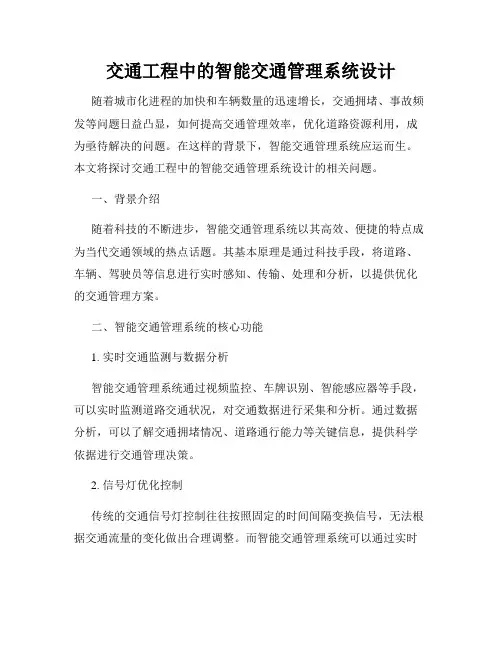 交通工程中的智能交通管理系统设计

随着城市化进程的加快和车辆数量的迅速增长，交通拥堵、事故频发等问题日益凸显，如何提高交通管理效率，优化道路资源利用，成为亟待解决的问题。在这样的背景下，智能交通管理系统应运而生。本文将探讨交通工程中的智能交通管理系统设计的相关问题。

一、背景介绍

随着科技的不断进步，智能交通管理系统以其高效、便捷的特点成为当代交通领域的热点话题。其基本原理是通过科技手段，将道路、车辆、驾驶员等信息进行实时感知、传输、处理和分析，以提供优化的交通管理方案。

二、智能交通管理系统的核心功能

1. 实时交通监测与数据分析

智能交通管理系统通过视频监控、车牌识别、智能感应器等手段，可以实时监测道路交通状况，对交通数据进行采集和分析。通过数据分析，可以了解交通拥堵情况、道路通行能力等关键信息，提供科学依据进行交通管理决策。

2. 信号灯优化控制

传统的交通信号灯控制往往按照固定的时间间隔变换信号，无法根据交通流量的变化做出合理调整。而智能交通管理系统可以通过实时